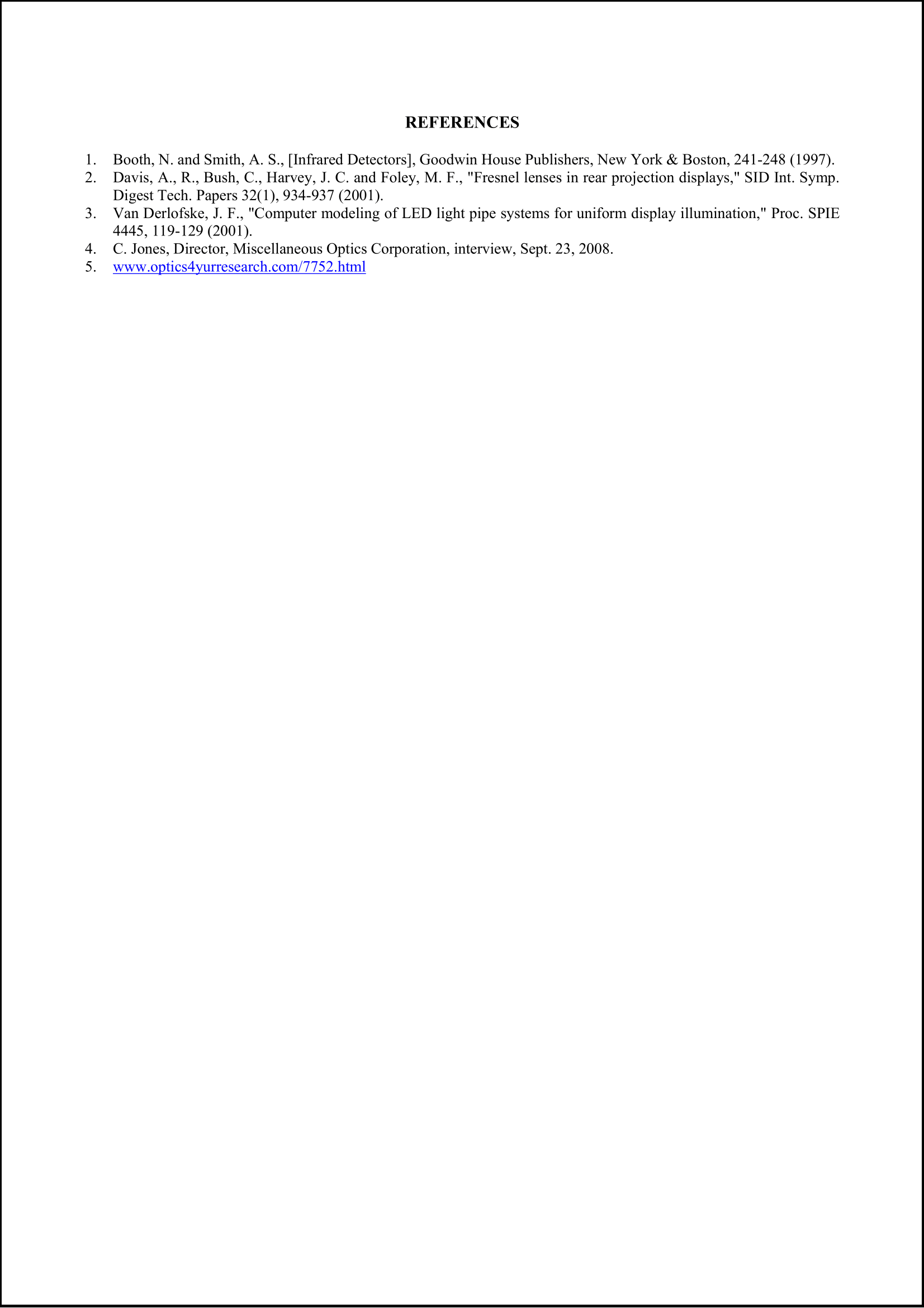 REFERENCES

1. Booth, N. and Smith, A. S., [Infrared Detectors], Goodwin House Publishers, New York & Boston, 241-248 (1997).
2. Davis, A., R., Bush, C., Harvey, J. C. and Foley, M. F., "Fresnel lenses in rear projection displays," SID Int. Symp. Digest Tech. Papers 32(1), 934-937 (2001).
3. Van Derlofske, J. F., "Computer modeling of LED light pipe systems for uniform display illumination," Proc. SPIE 4445, 119-129 (2001).
4. C. Jones, Director, Miscellaneous Optics Corporation, interview, Sept. 23, 2008.
5. www.optics4yurresearch.com/7752.html